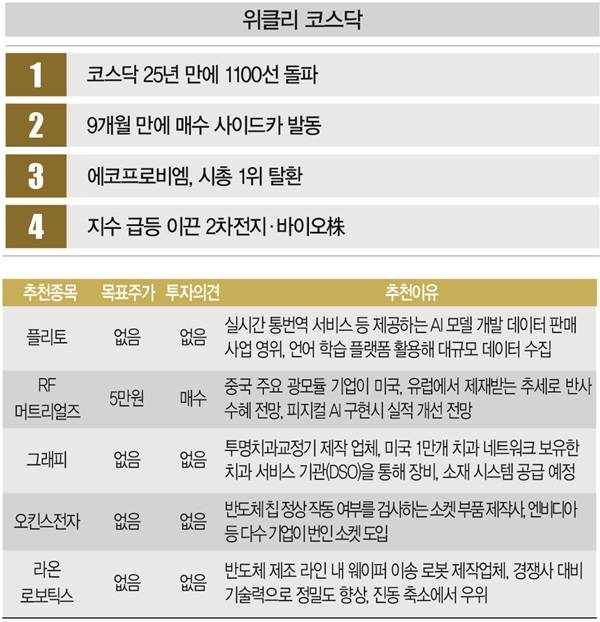 위클리 코스닥

1 코스닥 25년 만에 1100선 돌파

2 9개월 만에 매수 사이드카 발동

3 에코프로비엠, 시총 1위 탈환

4 지수 급등 이끈 2차전지·바이오株

| 추천종목 | 목표주가 | 투자의견 | 추천이유 |
|---|---|---|---|
| 플리토 | 없음 | 없음 | 실시간 통번역 서비스 등 제공하는 AI 모델 개발 데이터 판매 사업 영위, 언어 학습 플랫폼 활용해 대규모 데이터 수집 |
| RF 머트리얼즈 | 5만원 | 매수 | 중국 주요 광모듈 기업이 미국, 유럽에서 제재받는 추세로 반사 수혜 전망, 피지컬 AI 구현시 실적 개선 전망 |
| 그래피 | 없음 | 없음 | 투명치과교정기 제작 업체, 미국 1만개 치과 네트워크 보유한 치과 서비스 기관(DSO)을 통해 장비, 소재 시스템 공급 예정 |
| 오킨스전자 | 없음 | 없음 | 반도체 칩 정상 작동 여부를 검사하는 소켓 부품 제작사, 엔비디아 등 다수 기업이 번인 소켓 도입 |
| 라온 로보틱스 | 없음 | 없음 | 반도체 제조 라인 내 웨이퍼 이송 로봇 제작업체, 경쟁사 대비 기술력으로 정밀도 향상, 진동 축소에서 우위 |